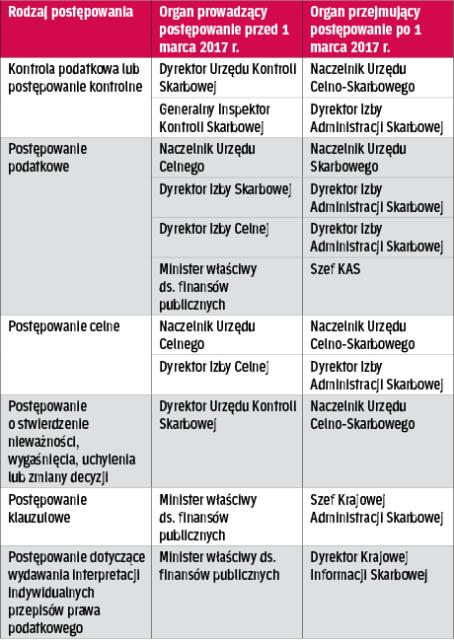 | Rodzaj postępowania | Organ prowadzący postępowanie przed 1 marca 2017 r. | Organ przejmujący postępowanie po 1 marca 2017 r. |
|---|---|---|
| Kontrola podatkowa lub postępowanie kontrolne | Dyrektor Urzędu Kontroli Skarbowej | Naczelnik Urzędu Celno-Skarbowego |
| | Generalny Inspektor Kontroli Skarbowej | Dyrektor Izby Administracji Skarbowej |
| Postępowanie podatkowe | Naczelnik Urzędu Celnego | Naczelnik Urzędu Skarbowego |
| | Dyrektor Izby Skarbowej | Dyrektor Izby Administracji Skarbowej |
| | Dyrektor Izby Celnej | Dyrektor Izby Administracji Skarbowej |
| | Minister właściwy ds. finansów publicznych | Szef KAS |
| Postępowanie celne | Naczelnik Urzędu Celnego | Naczelnik Urzędu Celno-Skarbowego |
| | Dyrektor Izby Celnej | Dyrektor Izby Administracji Skarbowej |
| Postępowanie o stwierdzenie nieważności, wygaśnięcia, uchylenia lub zmiany decyzji | Dyrektor Urzędu Kontroli Skarbowej | Naczelnik Urzędu Celno-Skarbowego |
| Postępowanie klauzulowe | Minister właściwy ds. finansów publicznych | Szef Krajowej Administracji Skarbowej |
| Postępowanie dotyczące wydawania interpretacji indywidualnych przepisów prawa podatkowego | Minister właściwy ds. finansów publicznych | Dyrektor Krajowej Informacji Skarbowej |